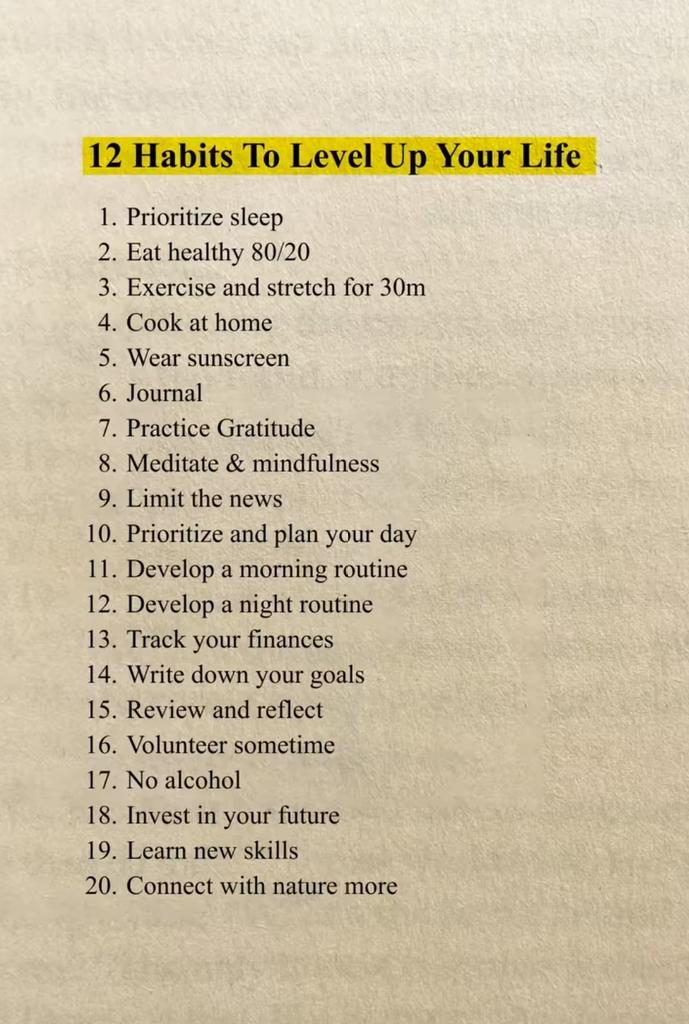 12 Habits To Level Up Your Life

1. Prioritize sleep
2. Eat healthy 80/20
3. Exercise and stretch for 30m
4. Cook at home
5. Wear sunscreen
6. Journal
7. Practice Gratitude
8. Meditate & mindfulness
9. Limit the news
10. Prioritize and plan your day
11. Develop a morning routine
12. Develop a night routine
13. Track your finances
14. Write down your goals
15. Review and reflect
16. Volunteer sometime
17. No alcohol
18. Invest in your future
19. Learn new skills
20. Connect with nature more